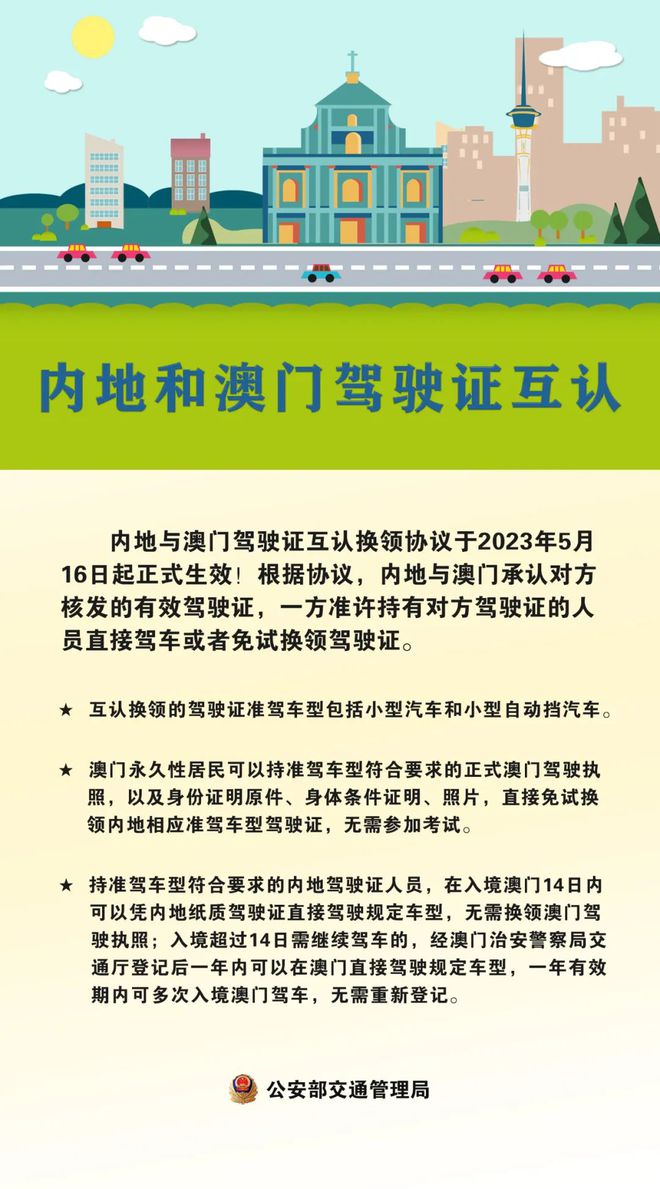 内地和澳门驾驶证互认

内地与澳门驾驶证互认换领协议于2023年5月16日起正式生效！根据协议，内地与澳门承认对方核发的有效驾驶证，一方准许持有对方驾驶证的人员直接驾车或者免试换领驾驶证。

★ 互认换领的驾驶证准驾车型包括小型汽车和小型自动挡汽车。

★ 澳门永久性居民可以持准驾车型符合要求的正式澳门驾驶执照，以及身份证明原件、身体条件证明、照片，直接免试换领内地相应准驾车型驾驶证，无需参加考试。

★ 持准驾车型符合要求的内地驾驶证人员，在入境澳门14日内可以凭内地纸质驾驶证直接驾驶规定车型，无需换领澳门驾驶执照；入境超过14日需继续驾车的，经澳门治安警察局交通厅登记后一年内可以在澳门直接驾驶规定车型，一年有效期内可多次入境澳门驾车，无需重新登记。

公安部交通管理局